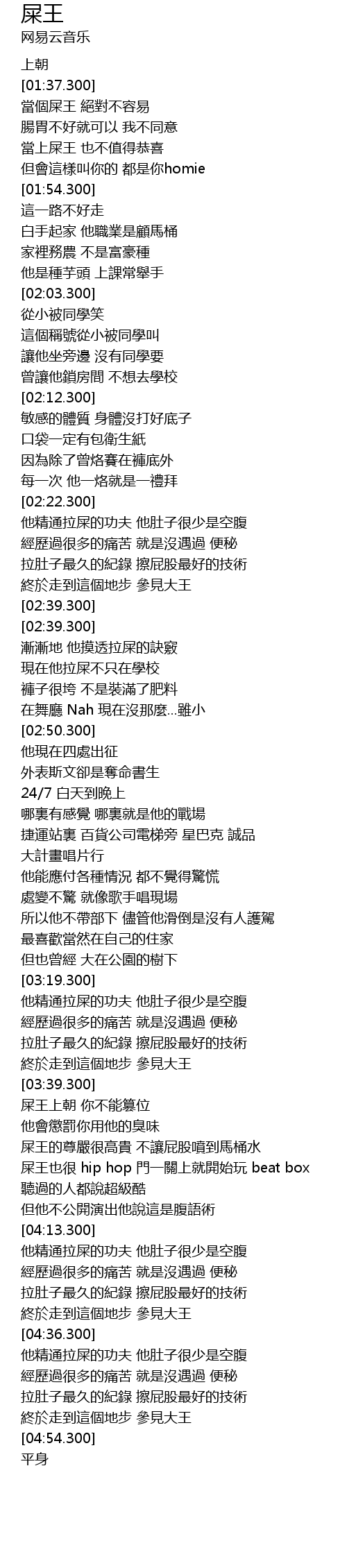 屎王
网易云音乐

上朝
[01:37.300]
當個屎王 絕對不容易
腸胃不好就可以 我不同意
當上屎王 也不值得恭喜
但會這樣叫你的 都是你homie
[01:54.300]
這一路不好走
白手起家 他職業是顧馬桶
家裡務農 不是富豪種
他是種芋頭 上課常舉手
[02:03.300]
從小被同學笑
這個稱號從小被同學叫
讓他坐旁邊 沒有同學要
曾讓他鎖房間 不想去學校
[02:12.300]
敏感的體質 身體沒打好底子
口袋一定有包衛生紙
因為除了曾烙賽在褲底外
每一次 他一烙就是一禮拜
[02:22.300]
他精通拉屎的功夫 他肚子很少是空腹
經歷過很多的痛苦 就是沒遇過 便秘
拉肚子最久的紀錄 擦屁股最好的技術
終於走到這個地步 參見大王
[02:39.300]
[02:39.300]
漸漸地 他摸透拉屎的訣竅
現在他拉屎不只在學校
褲子很垮 不是裝滿了肥料
在舞廳 Nah 現在沒那麼...雖小
[02:50.300]
他現在四處出征
外表斯文卻是奪命書生
24/7 白天到晚上
哪裏有感覺 哪裏就是他的戰場
捷運站裏 百貨公司電梯旁 星巴克 誠品
大計畫唱片行
他能應付各種情況 都不覺得驚慌
處變不驚 就像歌手唱現場
所以他不帶部下 儘管他滑倒是沒有人護駕
最喜歡當然在自己的住家
但也曾經 大在公園的樹下
[03:19.300]
他精通拉屎的功夫 他肚子很少是空腹
經歷過很多的痛苦 就是沒遇過 便秘
拉肚子最久的紀錄 擦屁股最好的技術
終於走到這個地步 參見大王
[03:39.300]
屎王上朝 你不能篡位
他會懲罰你用他的臭味
屎王的尊嚴很高貴 不讓屁股噴到馬桶水
屎王也很 hip hop 門一關上就開始玩 beat box
聽過的人都說超級酷
但他不公開演出他說這是腹語術
[04:13.300]
他精通拉屎的功夫 他肚子很少是空腹
經歷過很多的痛苦 就是沒遇過 便秘
拉肚子最久的紀錄 擦屁股最好的技術
終於走到這個地步 參見大王
[04:36.300]
他精通拉屎的功夫 他肚子很少是空腹
經歷過很多的痛苦 就是沒遇過 便秘
拉肚子最久的紀錄 擦屁股最好的技術
終於走到這個地步 參見大王
[04:54.300]
平身